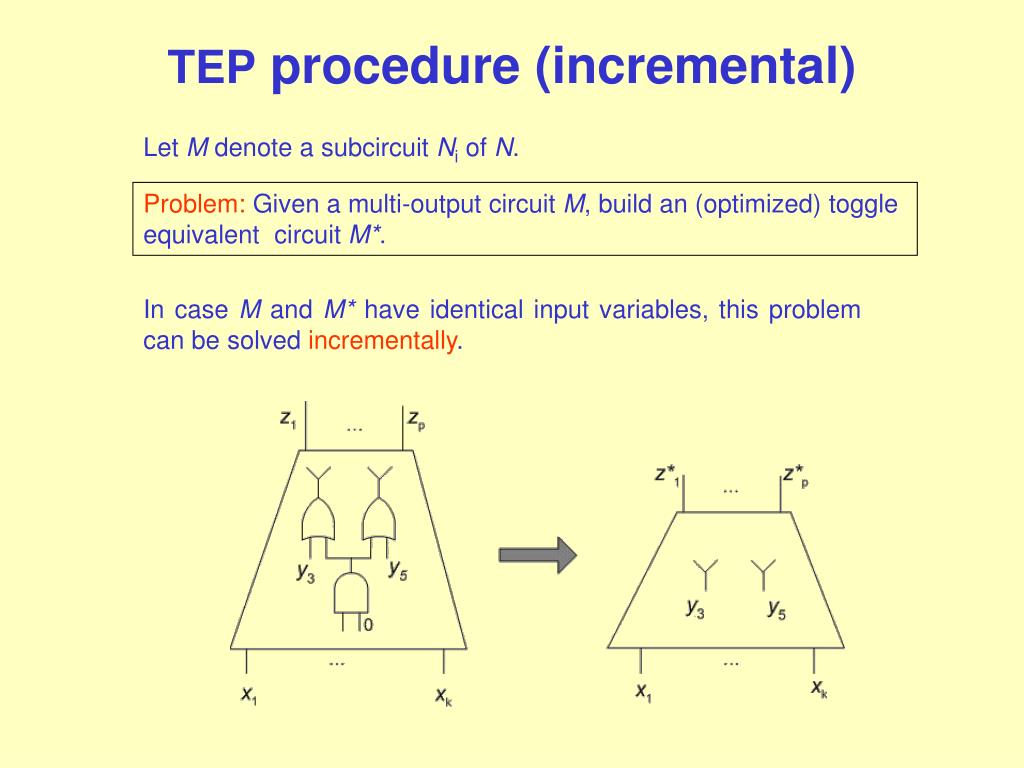 TEP procedure (incremental)

Let $M$ denote a subcircuit $N_i$ of $N$.

Problem: Given a multi-output circuit $M$, build an (optimized) toggle equivalent circuit $M^*$.

In case $M$ and $M^*$ have identical input variables, this problem can be solved incrementally.

$z_1$ ... $z_p$

$y_3$ $y_5$

0

... 

$x_1$ $x_k$

$z^*_1$ ... $z^*_p$

$y_3$ $y_5$

...

$x_1$ $x_k$